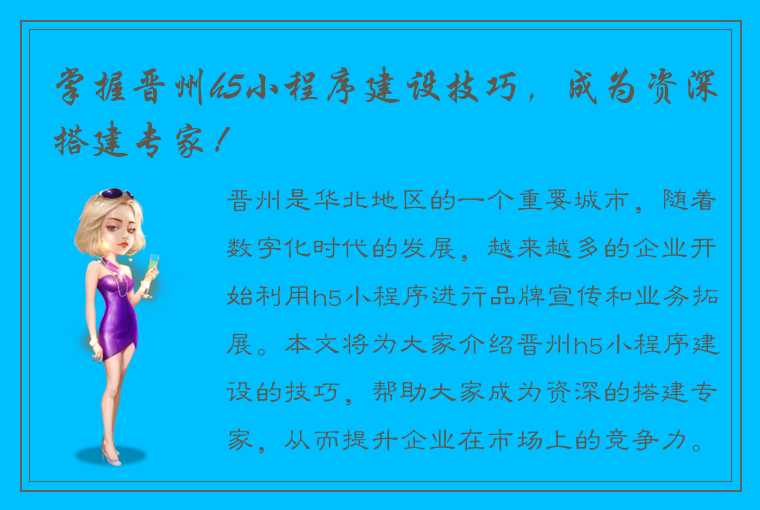 掌握晋州h5小程序建设技巧，成为资深搭建专家！

晋州是华北地区的一个重要城市，随着数字化时代的发展，越来越多的企业开始利用h5小程序进行品牌宣传和业务拓展。本文将为大家介绍晋州h5小程序建设的技巧，帮助大家成为资深的搭建专家，从而提升企业在市场上的竞争力。